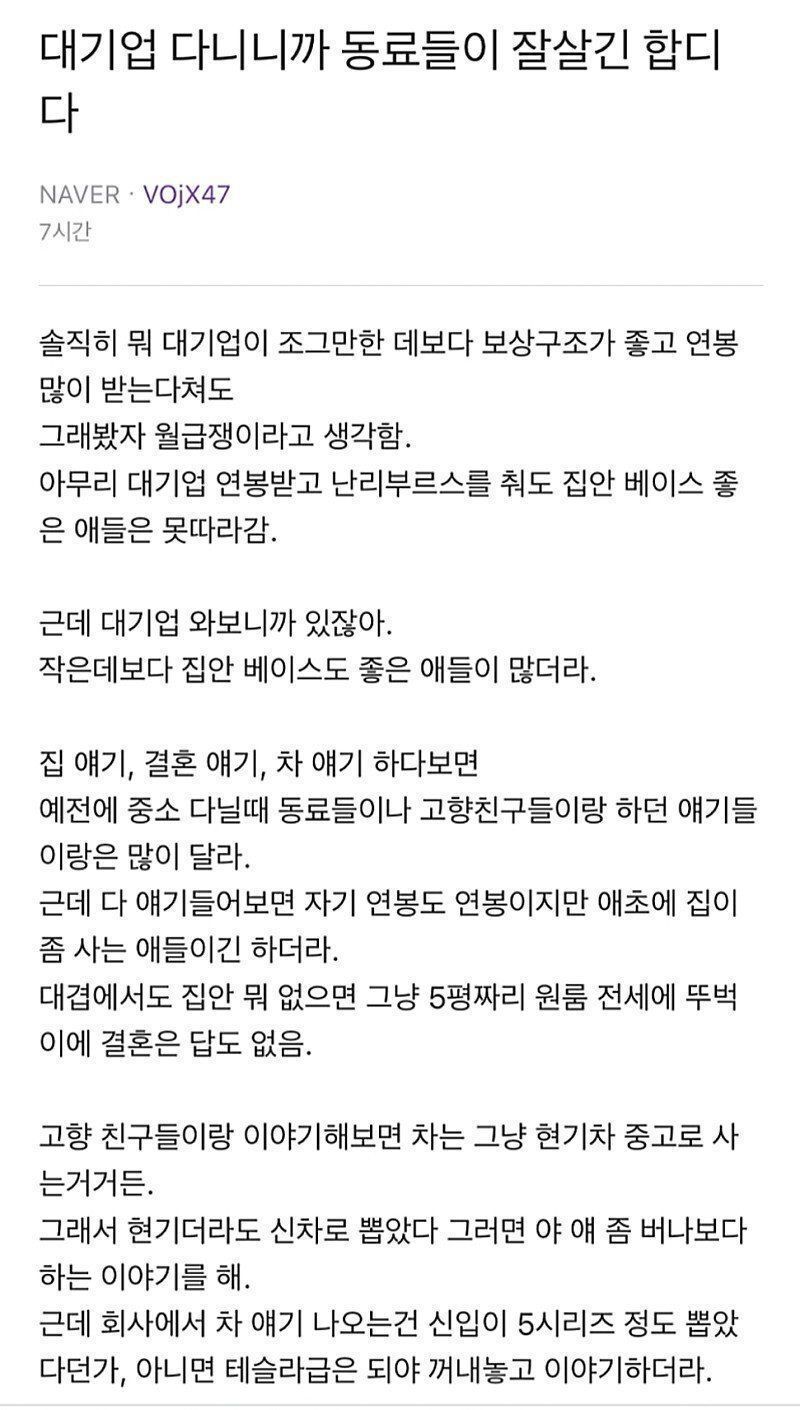 대기업 다니니까 동료들이 잘살긴 합디다

NAVER · VOjX47
7시간

솔직히 뭐 대기업이 조그만한 데보다 보상구조가 좋고 연봉 많이 받는다쳐도
그래봤자 월급쟁이라고 생각함.
아무리 대기업 연봉받고 난리부르스를 춰도 집안 베이스 좋은 애들은 못따라감.

근데 대기업 와보니까 있잖아.
작은데보다 집안 베이스도 좋은 애들이 많더라.

집 얘기, 결혼 얘기, 차 얘기 하다보면
예전에 중소 다닐때 동료들이나 고향친구들이랑 하던 얘기들이랑은 많이 달라.
근데 다 얘기들어보면 자기 연봉도 연봉이지만 애초에 집이 좀 사는 애들이긴 하더라.
대겹에서도 집안 뭐 없으면 그냥 5평짜리 원룸 전세에 뚜벅이에 결혼은 답도 없음.

고향 친구들이랑 이야기해보면 차는 그냥 현기차 중고로 사는거거든.
그래서 현기더라도 신차로 뽑았다 그러면 야 얘 좀 버나보다 하는 이야기를 해.
근데 회사에서 차 얘기 나오는건 신입이 5시리즈 정도 뽑았다던가, 아니면 테슬라급은 되야 꺼내놓고 이야기하더라.